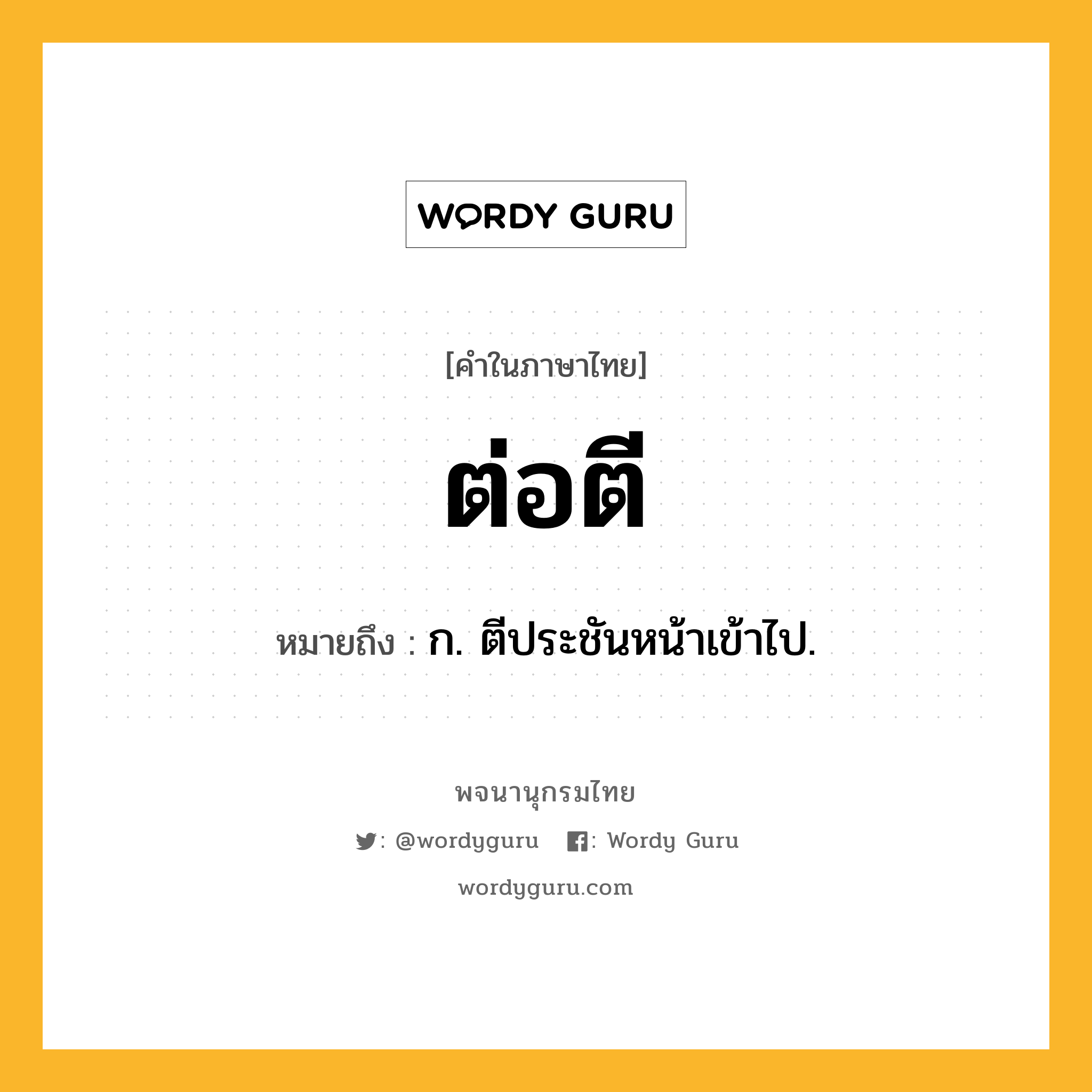 WORDY GURU

[คำในภาษาไทย]

ต่อตี

หมายถึง : ก. ตีประชันหน้าเข้าไป.

พจนานุกรมไทย

: @wordyguru : Wordy Guru

wordyguru.com